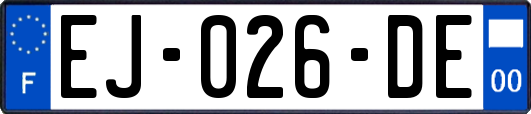 F
EJ-026-DE
00